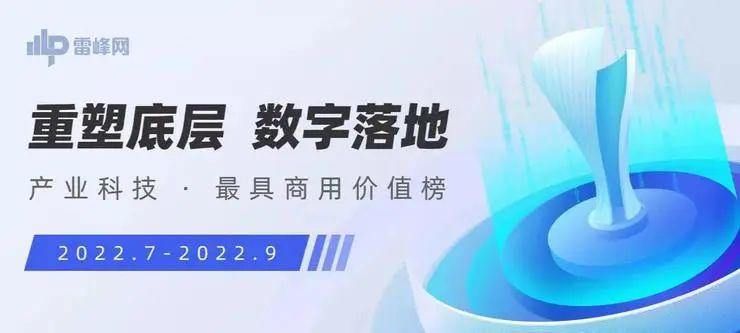 雷峰网

重塑底层 数字落地

产业科技 · 最具商用价值榜

2022.7-2022.9